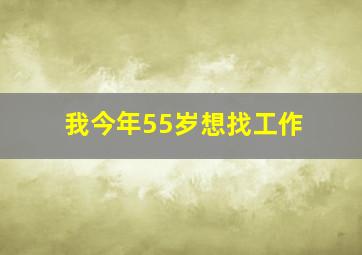 我今年55岁想找工作